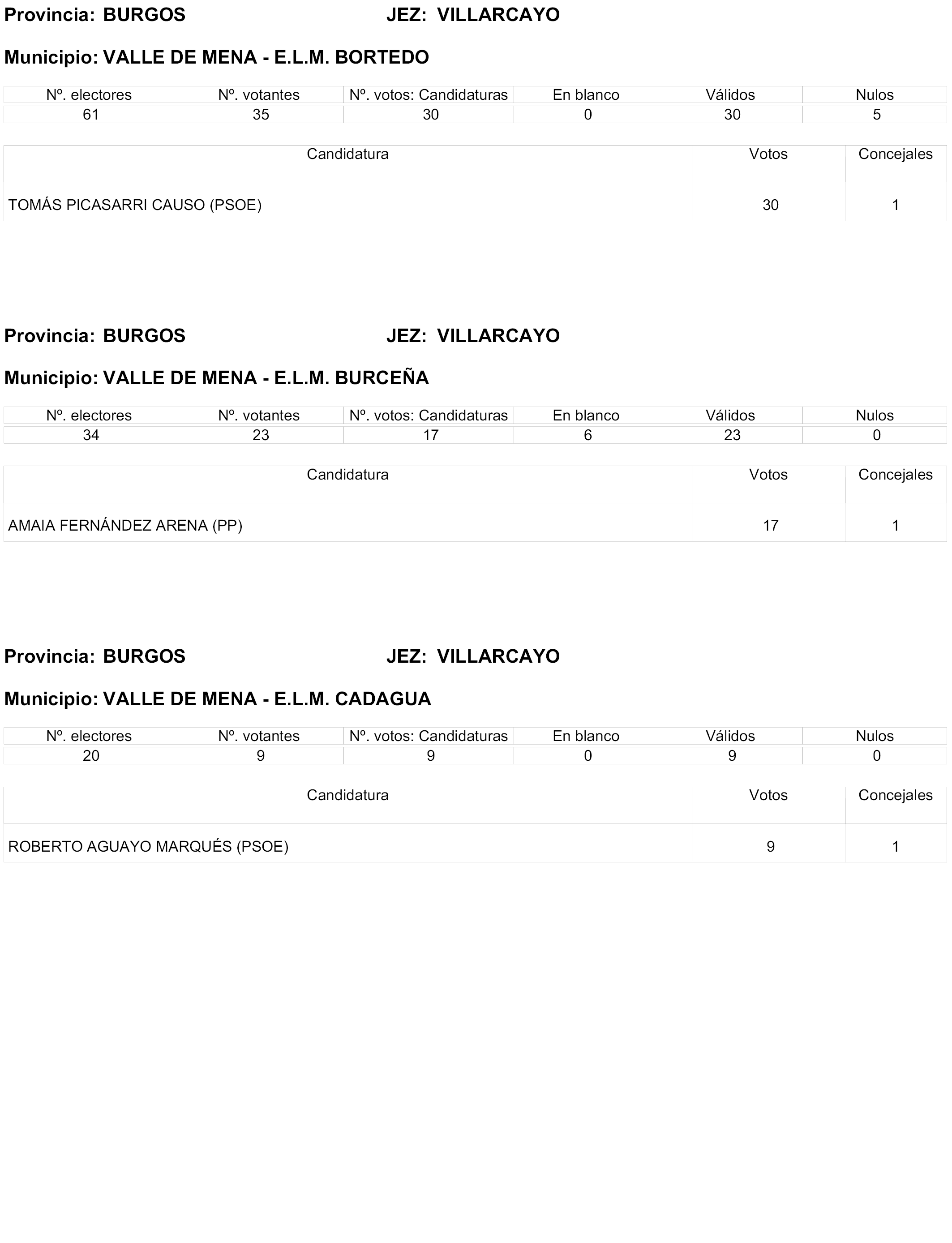 Provincia: BURGOS JEZ: VILLARCAYO

Municipio: VALLE DE MENA - E.L.M. BORTEDO

| Nº. electores | Nº. votantes | Nº. votos: Candidaturas | En blanco | Válidos | Nulos |
|---|---|---|---|---|---|
| 61 | 35 | 30 | 0 | 30 | 5 |

| Candidatura | Votos | Concejales |
|---|---|---|
| TOMÁS PICASARRI CAUSO (PSOE) | 30 | 1 |

Provincia: BURGOS JEZ: VILLARCAYO

Municipio: VALLE DE MENA - E.L.M. BURCEÑA

| Nº. electores | Nº. votantes | Nº. votos: Candidaturas | En blanco | Válidos | Nulos |
|---|---|---|---|---|---|
| 34 | 23 | 17 | 6 | 23 | 0 |

| Candidatura | Votos | Concejales |
|---|---|---|
| AMAIA FERNÁNDEZ ARENA (PP) | 17 | 1 |

Provincia: BURGOS JEZ: VILLARCAYO

Municipio: VALLE DE MENA - E.L.M. CADAGUA

| Nº. electores | Nº. votantes | Nº. votos: Candidaturas | En blanco | Válidos | Nulos |
|---|---|---|---|---|---|
| 20 | 9 | 9 | 0 | 9 | 0 |

| Candidatura | Votos | Concejales |
|---|---|---|
| ROBERTO AGUAYO MARQUÉS (PSOE) | 9 | 1 |